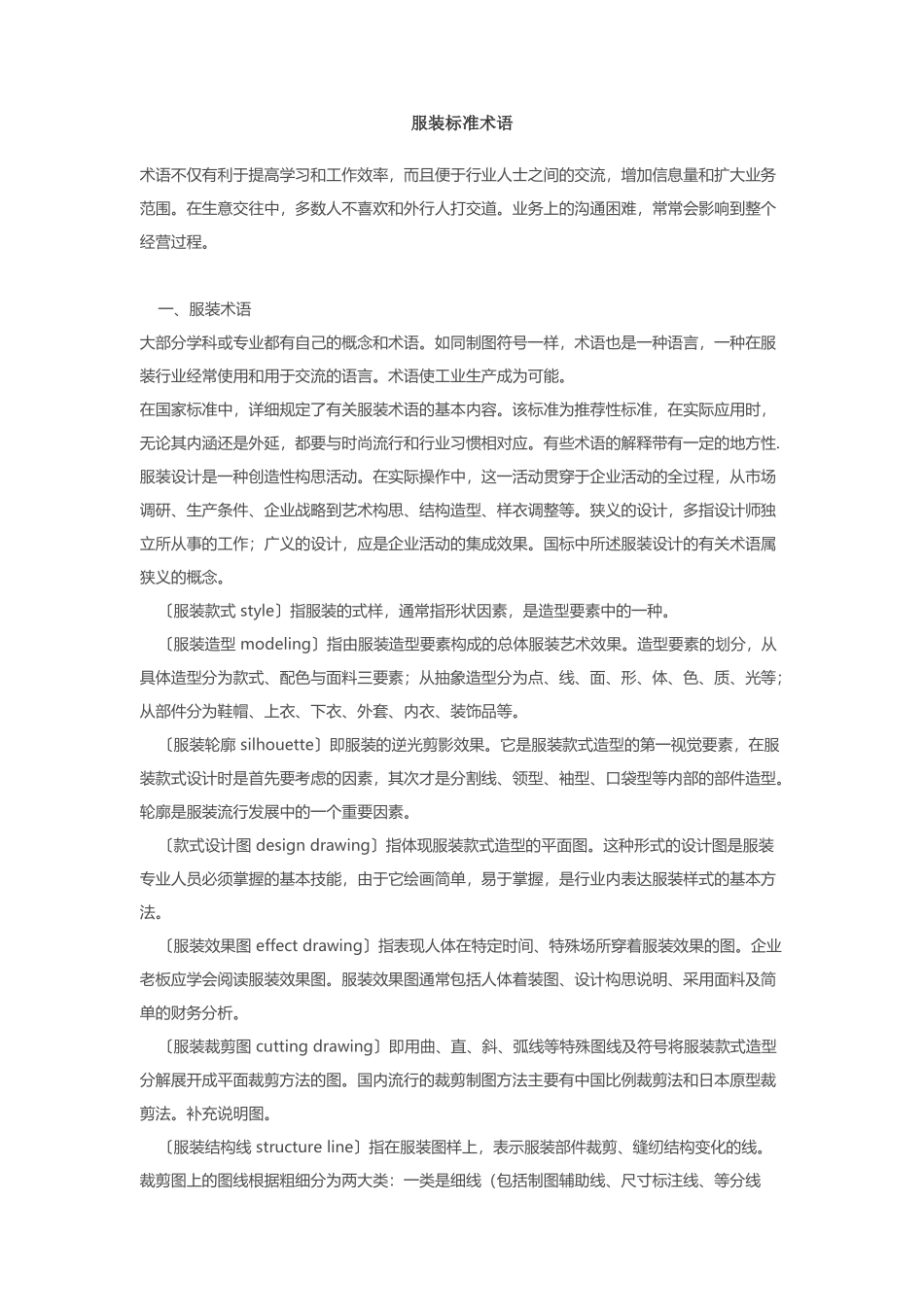 服装标准术语

术语不仅有利于提高学习和工作效率，而且便于行业人士之间的交流，增加信息量和扩大业务范围。在生意交往中，多数人不喜欢和外行人打交道。业务上的沟通困难，常常会影响到整个经营过程。

一、服装术语

大部分学科或专业都有自己的概念和术语。如同制图符号一样，术语也是一种语言，一种在服装行业经常使用和用于交流的语言。术语使工业生产成为可能。

在国家标准中，详细规定了有关服装术语的基本内容。该标准为推荐性标准，在实际应用时，无论其内涵还是外延，都要与时尚流行和行业习惯相对应。有些术语的解释带有一定的地方性.

服装设计是一种创造性构思活动。在实际操作中，这一活动贯穿于企业活动的全过程，从市场调研、生产条件、企业战略到艺术构思、结构造型、样衣调整等。狭义的设计，多指设计师独立所从事的工作；广义的设计，应是企业活动的集成效果。国标中所述服装设计的有关术语属狭义的概念。

〔服装款式 style〕指服装的式样，通常指形状因素，是造型要素中的一种。

〔服装造型 modeling〕指由服装造型要素构成的总体服装艺术效果。造型要素的划分，从具体造型分为款式、配色与面料三要素；从抽象造型分为点、线、面、形、体、色、质、光等；从部件分为鞋帽、上衣、下衣、外套、内衣、装饰品等。

〔服装轮廓 silhouette〕即服装的逆光剪影效果。它是服装款式造型的第一视觉要素，在服装款式设计时是首先要考虑的因素，其次才是分割线、领型、袖型、口袋型等内部的部件造型。轮廓是服装流行发展中的一个重要因素。

〔款式设计图 design drawing〕指体现服装款式造型的平面图。这种形式的设计图是服装专业人员必须掌握的基本技能，由于它绘画简单，易于掌握，是行业内表达服装样式的基本方法。

〔服装效果图 effect drawing〕指表现人体在特定时间、特殊场所穿着服装效果的图。企业老板应学会阅读服装效果图。服装效果图通常包括人体着装图、设计构思说明、采用面料及简单的财务分析。

〔服装裁剪图 cutting drawing〕即用曲、直、斜、弧线等特殊图线及符号将服装款式造型分解展开成平面裁剪方法的图。国内流行的裁剪制图方法主要有中国比例裁剪法和日本原型裁剪法。补充说明图。

〔服装结构线 structure line〕指在服装图样上，表示服装部件裁剪、缝纫结构变化的线。裁剪图上的图线根据粗细分为两大类：一类是细线（包括制图辅助线、尺寸标注线、等分线